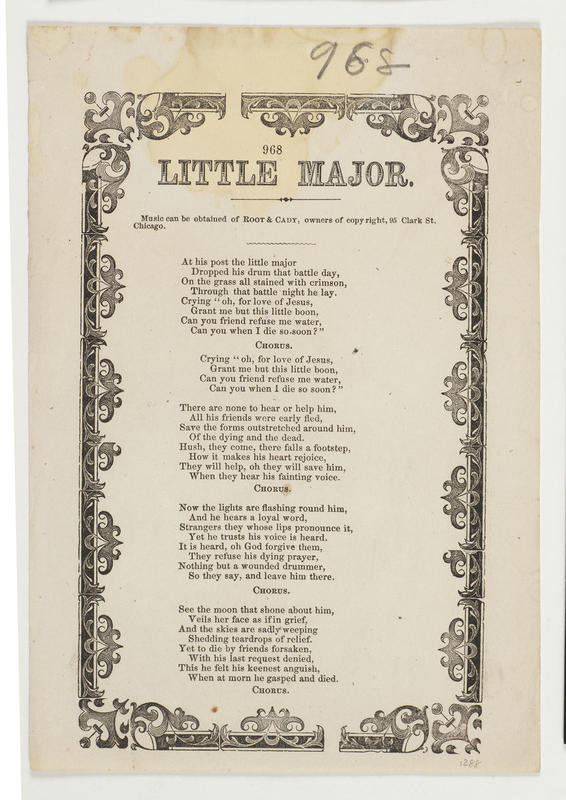 968

968

LITTLE MAJOR.

Music can be obtained of ROOT & CADY, owners of copy right, 95 Clark St. Chicago.

At his post the little major
Dropped his drum that battle day,
On the grass all stained with crimson,
Through that battle night he lay.
Crying "oh, for love of Jesus,
Grant me but this little boon,
Can you friend refuse me water,
Can you when I die so soon?"

CHORUS.

Crying "oh, for love of Jesus,
Grant me but this little boon,
Can you friend refuse me water,
Can you when I die so soon?"

There are none to hear or help him,
All his friends were early fled,
Save the forms outstretched around him,
Of the dying and the dead.
Hush, they come, there falls a footstep,
How it makes his heart rejoice,
They will help, oh they will save him,
When they hear his fainting voice.

CHORUS.

Now the lights are flashing round him,
And he hears a loyal word,
Strangers they whose lips pronounce it,
Yet he trusts his voice is heard.
It is heard, oh God forgive them,
They refuse his dying prayer,
Nothing but a wounded drummer,
So they say, and leave him there.

CHORUS.

See the moon that shone about him,
Veils her face as if in grief,
And the skies are sadly weeping
Shedding teardrops of relief.
Yet to die by friends forsaken,
With his last request denied,
This he felt his keenest anguish,
When at morn he gasped and died.

CHORUS.

1288